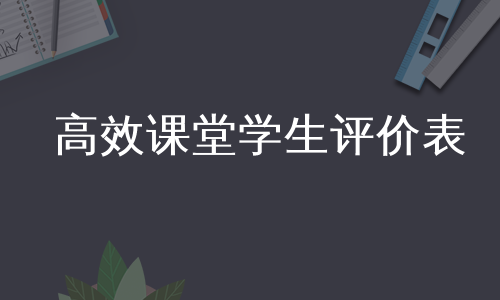 高效课堂学生评价表